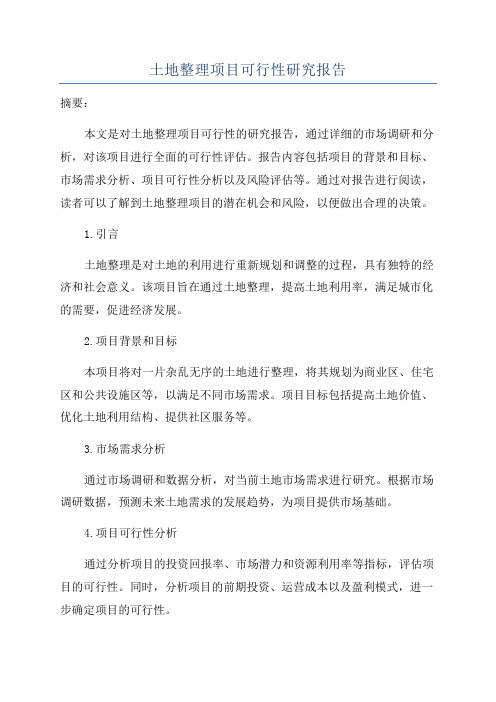 土地整理项目可行性研究报告

摘要：

本文是对土地整理项目可行性的研究报告，通过详细的市场调研和分析，对该项目进行全面的可行性评估。报告内容包括项目的背景和目标、市场需求分析、项目可行性分析以及风险评估等。通过对报告进行阅读，读者可以了解到土地整理项目的潜在机会和风险，以便做出合理的决策。

1.引言

土地整理是对土地的利用进行重新规划和调整的过程，具有独特的经济和社会意义。该项目旨在通过土地整理，提高土地利用率，满足城市化的需要，促进经济发展。

2.项目背景和目标

本项目将对一片杂乱无序的土地进行整理，将其规划为商业区、住宅区和公共设施区等，以满足不同市场需求。项目目标包括提高土地价值、优化土地利用结构、提供社区服务等。

3.市场需求分析

通过市场调研和数据分析，对当前土地市场需求进行研究。根据市场调研数据，预测未来土地需求的发展趋势，为项目提供市场基础。

4.项目可行性分析

通过分析项目的投资回报率、市场潜力和资源利用率等指标，评估项目的可行性。同时，分析项目的前期投资、运营成本以及盈利模式，进一步确定项目的可行性。